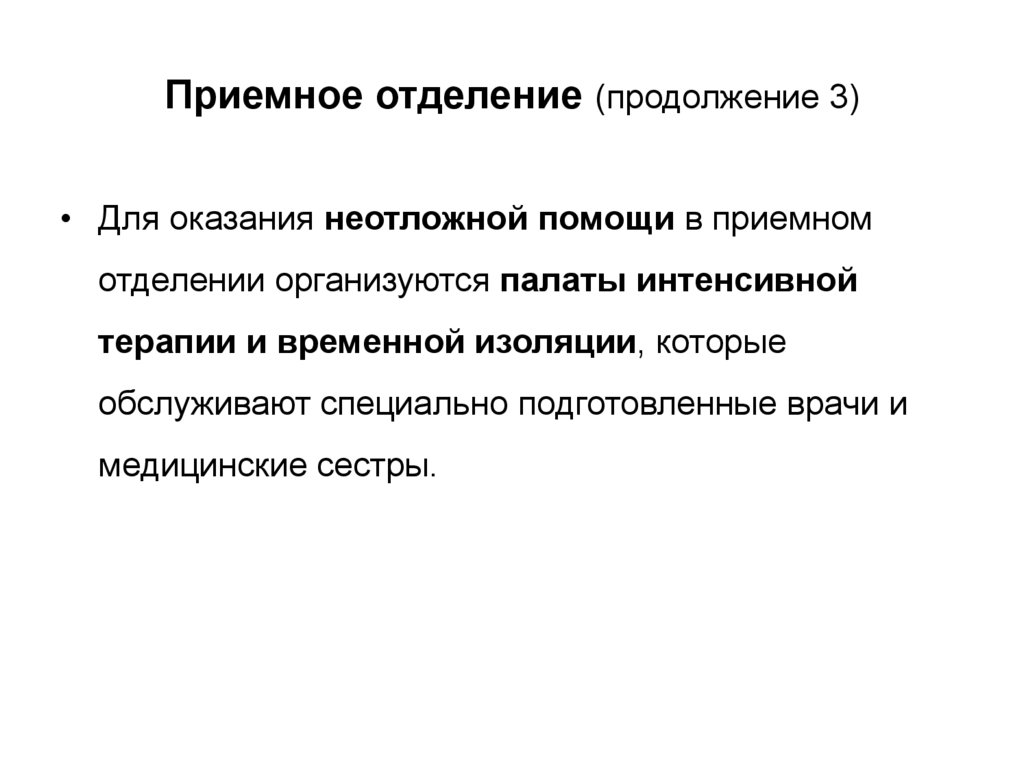 Приемное отделение (продолжение 3)

• Для оказания неотложной помощи в приемном отделении организуются палаты интенсивной терапии и временной изоляции, которые обслуживают специально подготовленные врачи и медицинские сестры.